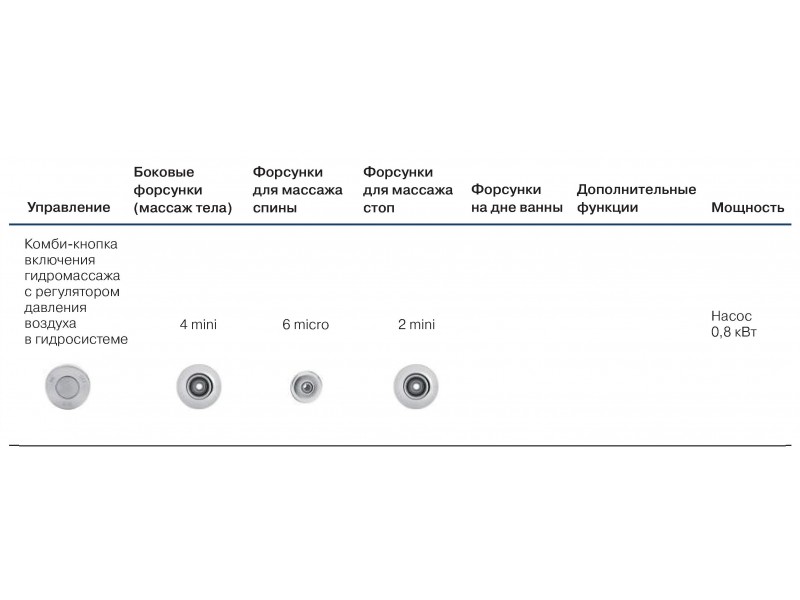 | Управление | Боковые форсунки (массаж тела) | Форсунки для массажа спины | Форсунки для массажа стоп | Форсунки на дне ванны | Дополнительные функции | Мощность |
|---|---|---|---|---|---|---|
| Комби-кнопка включения гидромассажа с регулятором давления воздуха в гидросистеме | 4 mini | 6 micro | 2 mini | | | Насос 0,8 кВт |